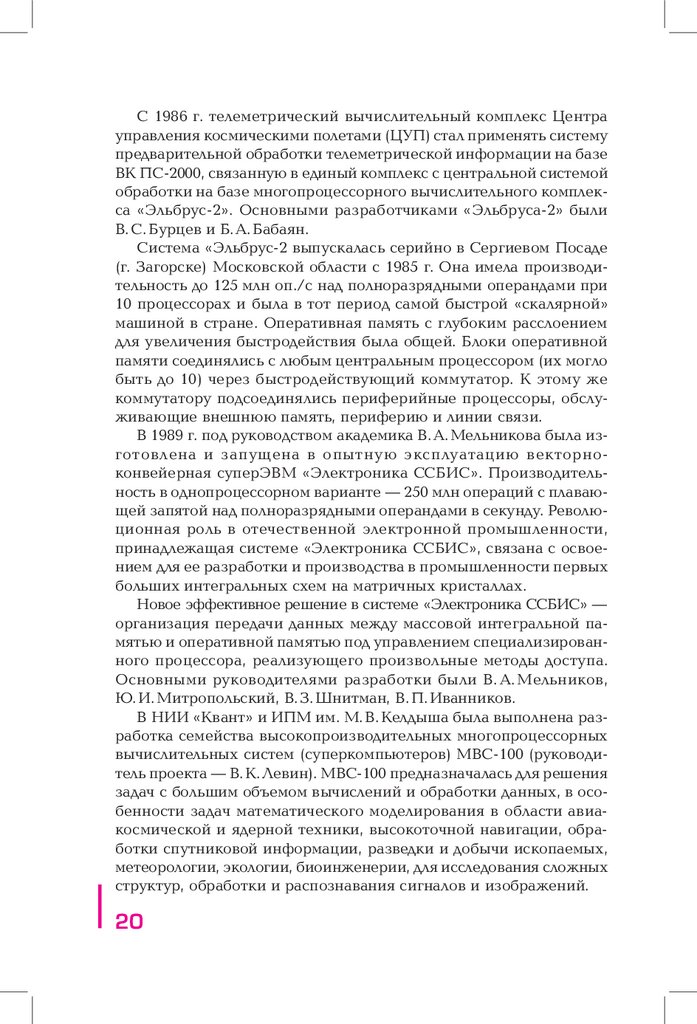 С 1986 г. телеметрический вычислительный комплекс Центра управления космическими полетами (ЦУП) стал применять систему предварительной обработки телеметрической информации на базе ВК ПС-2000, связанную в единый комплекс с центральной системой обработки на базе многопроцессорного вычислительного комплекса «Эльбрус-2». Основными разработчиками «Эльбруса-2» были В. С. Бурцев и Б. А. Бабаян.

Система «Эльбрус-2 выпускалась серийно в Сергиевом Посаде (г. Загорске) Московской области с 1985 г. Она имела производительность до 125 млн оп./с над полноразрядными операндами при 10 процессорах и была в тот период самой быстрой «скалярной» машиной в стране. Оперативная память с глубоким расслоением для увеличения быстродействия была общей. Блоки оперативной памяти соединялись с любым центральным процессором (их могло быть до 10) через быстродействующий коммутатор. К этому же коммутатору подсоединялись периферийные процессоры, обслуживающие внешнюю память, периферию и линии связи.

В 1989 г. под руководством академика В. А. Мельникова была изготовлена и запущена в опытную эксплуатацию векторно-конвейерная суперЭВМ «Электроника ССБИС». Производительность в однопроцессорном варианте — 250 млн операций с плавающей запятой над полноразрядными операндами в секунду. Революционная роль в отечественной электронной промышленности, принадлежащая системе «Электроника ССБИС», связана с освоением для ее разработки и производства в промышленности первых больших интегральных схем на матричных кристаллах.

Новое эффективное решение в системе «Электроника ССБИС» — организация передачи данных между массовой интегральной памятью и оперативной памятью под управлением специализированного процессора, реализующего произвольные методы доступа. Основными руководителями разработки были В. А. Мельников, Ю. И. Митропольский, В. З. Шнитман, В. П. Иванников.

В НИИ «Квант» и ИПМ им. М. В. Келдыша была выполнена разработка семейства высокопроизводительных многопроцессорных вычислительных систем (суперкомпьютеров) МВС-100 (руководитель проекта — В. К. Левин). МВС-100 предназначалась для решения задач с большим объемом вычислений и обработки данных, в особенности задач математического моделирования в области авиакосмической и ядерной техники, высокоточной навигации, обработки спутниковой информации, разведки и добычи ископаемых, метеорологии, экологии, биоинженерии, для исследования сложных структур, обработки и распознавания сигналов и изображений.

20